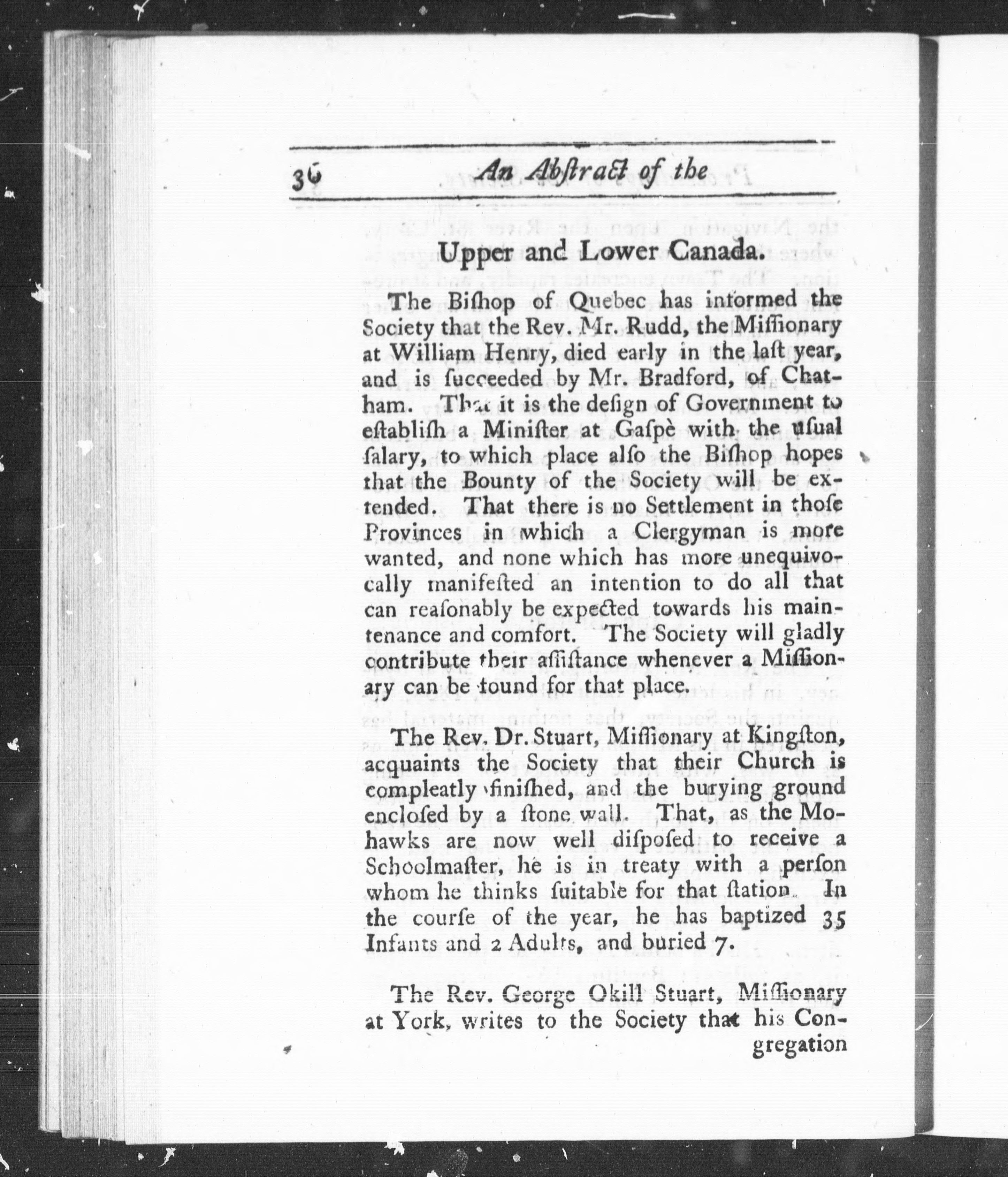 36 An Abstract of the

Upper and Lower Canada.

The Biſhop of Quebec has informed the Society that the Rev. Mr. Rudd, the Miſſionary at William Henry, died early in the laſt year, and is ſucceeded by Mr. Bradford, of Chatham. That it is the deſign of Government to eſtabliſh a Miniſter at Gaſpè with the uſual ſalary, to which place alſo the Biſhop hopes that the Bounty of the Society will be extended. That there is no Settlement in thoſe Provinces in which a Clergyman is more wanted, and none which has more unequivocally manifeſted an intention to do all that can reaſonably be expected towards his maintenance and comfort. The Society will gladly contribute their aſſiſtance whenever a Miſſionary can be found for that place.

The Rev. Dr. Stuart, Miſſionary at Kingſton, acquaints the Society that their Church is compleatly finiſhed, and the burying ground encloſed by a ſtone wall. That, as the Mohawks are now well diſpoſed to receive a Schoolmaſter, he is in treaty with a perſon whom he thinks ſuitable for that ſtation. In the courſe of the year, he has baptized 35 Infants and 2 Adults, and buried 7.

The Rev. George Okill Stuart, Miſſionary at York, writes to the Society that his Congregation